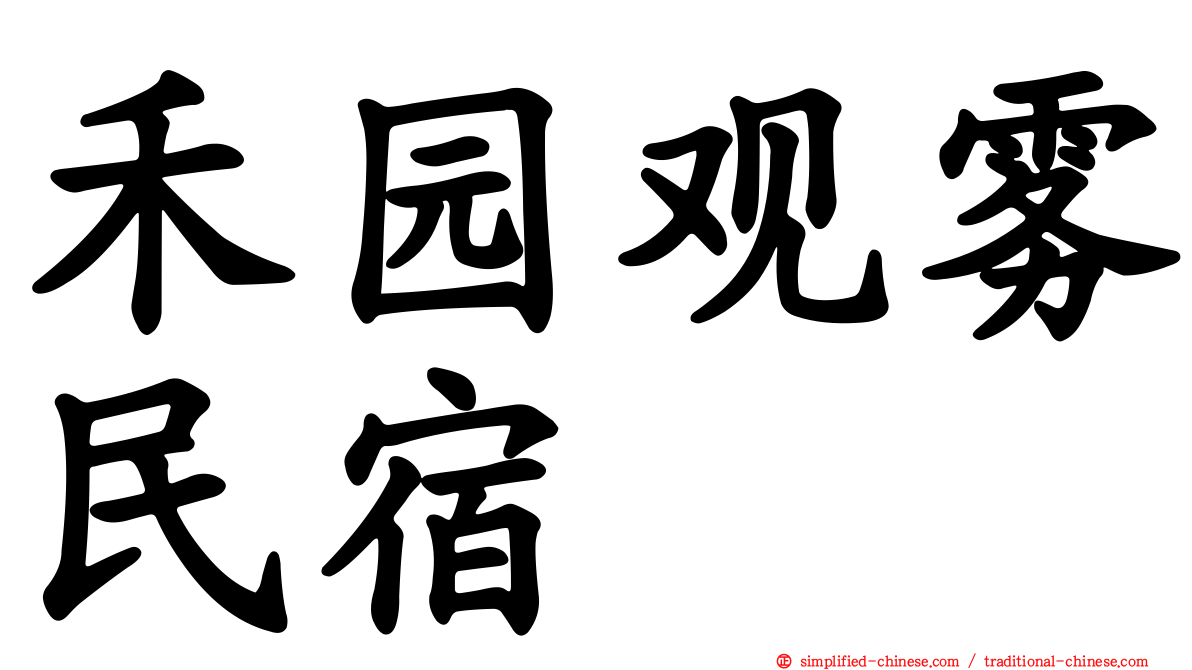 禾园观雾民宿

simplified-chinese.com / traditional-chinese.com